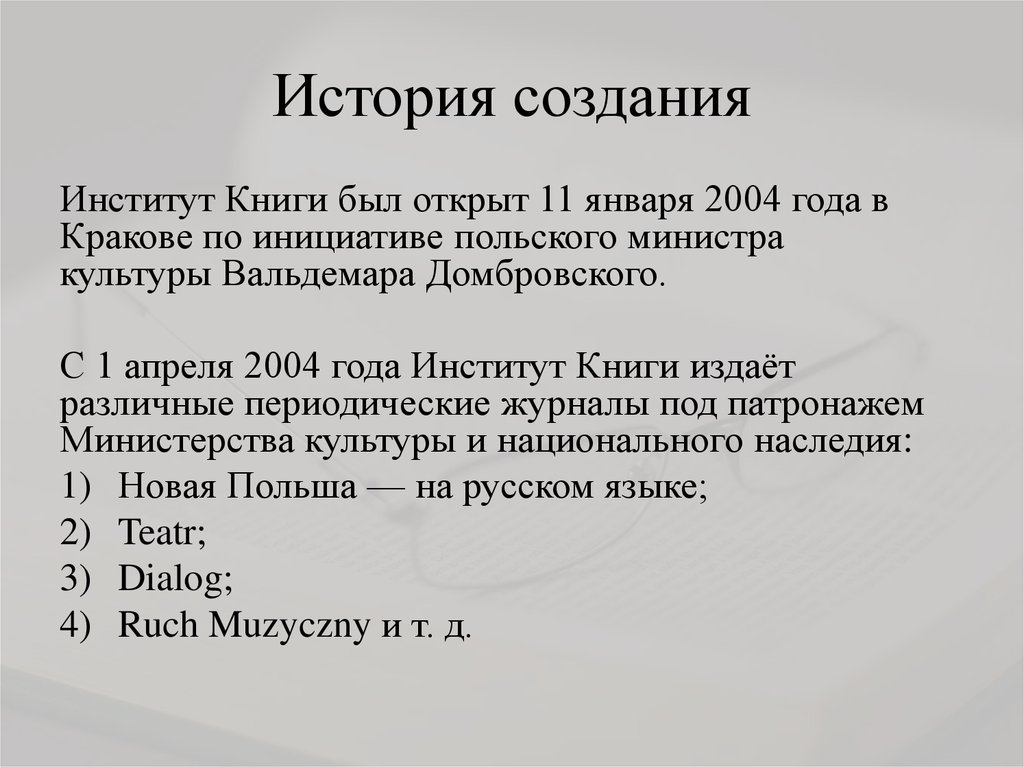 История создания

Институт Книги был открыт 11 января 2004 года в Кракове по инициативе польского министра культуры Вальдемара Домбровского.

С 1 апреля 2004 года Институт Книги издаёт различные периодические журналы под патронажем Министерства культуры и национального наследия:
1) Новая Польша — на русском языке;
2) Teatr;
3) Dialog;
4) Ruch Muzyczny и т. д.